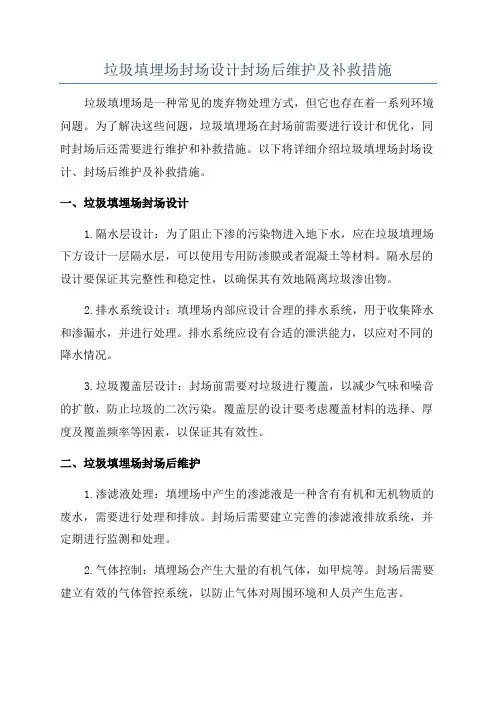 垃圾填埋场封场设计封场后维护及补救措施

垃圾填埋场是一种常见的废弃物处理方式，但它也存在着一系列环境问题。为了解决这些问题，垃圾填埋场在封场前需要进行设计和优化，同时封场后还需要进行维护和补救措施。以下将详细介绍垃圾填埋场封场设计、封场后维护及补救措施。

一、垃圾填埋场封场设计

1.隔水层设计：为了阻止下渗的污染物进入地下水，应在垃圾填埋场下方设计一层隔水层，可以使用专用防渗膜或者混凝土等材料。隔水层的设计要保证其完整性和稳定性，以确保其有效地隔离垃圾渗出物。

2.排水系统设计：填埋场内部应设计合理的排水系统，用于收集降水和渗漏水，并进行处理。排水系统应设有合适的泄洪能力，以应对不同的降水情况。

3.垃圾覆盖层设计：封场前需要对垃圾进行覆盖，以减少气味和噪音的扩散，防止垃圾的二次污染。覆盖层的设计要考虑覆盖材料的选择、厚度及覆盖频率等因素，以保证其有效性。

二、垃圾填埋场封场后维护

1.渗滤液处理：填埋场中产生的渗滤液是一种含有有机和无机物质的废水，需要进行处理和排放。封场后需要建立完善的渗滤液排放系统，并定期进行监测和处理。

2.气体控制：填埋场会产生大量的有机气体，如甲烷等。封场后需要建立有效的气体管控系统，以防止气体对周围环境和人员产生危害。